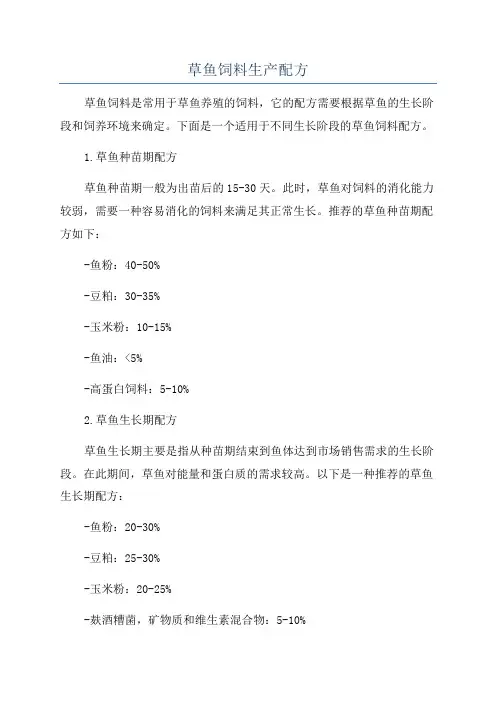 草鱼饲料生产配方

草鱼饲料是常用于草鱼养殖的饲料，它的配方需要根据草鱼的生长阶段和饲养环境来确定。下面是一个适用于不同生长阶段的草鱼饲料配方。

1.草鱼种苗期配方

草鱼种苗期一般为出苗后的15-30天。此时，草鱼对饲料的消化能力较弱，需要一种容易消化的饲料来满足其正常生长。推荐的草鱼种苗期配方如下：

-鱼粉：40-50%

-豆粕：30-35%

-玉米粉：10-15%

-鱼油：<5%

-高蛋白饲料：5-10%

2.草鱼生长期配方

草鱼生长期主要是指从种苗期结束到鱼体达到市场销售需求的生长阶段。在此期间，草鱼对能量和蛋白质的需求较高。以下是一种推荐的草鱼生长期配方：

-鱼粉：20-30%

-豆粕：25-30%

-玉米粉：20-25%

-麸酒糟菌，矿物质和维生素混合物：5-10%